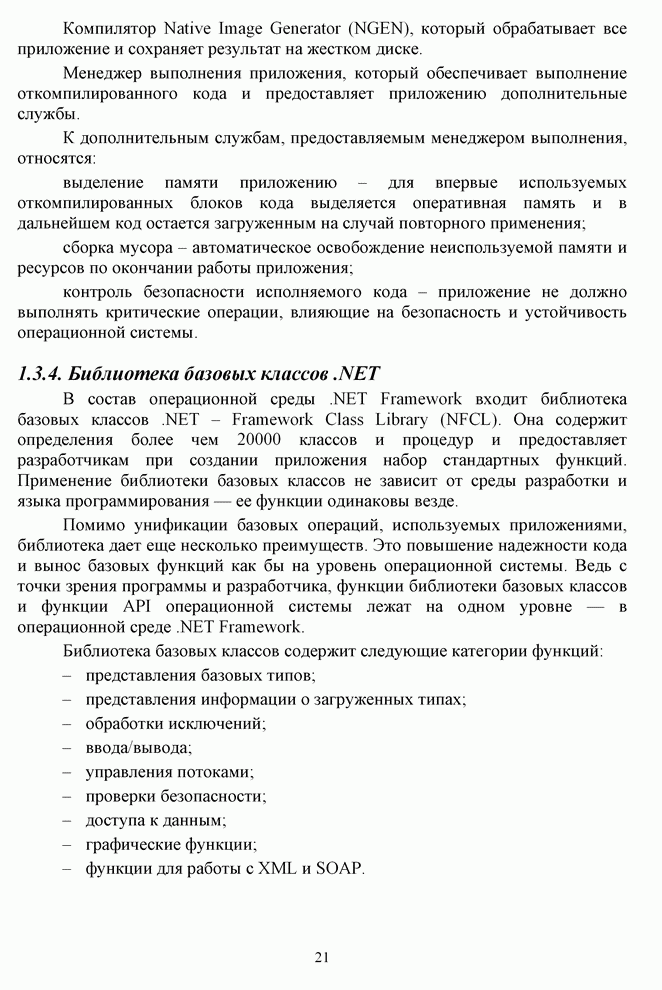 Компилятор Native Image Generator (NGEN), который обрабатывает все приложение и сохраняет результат на жестком диске.

Менеджер выполнения приложения, который обеспечивает выполнение откомпилированного кода и предоставляет приложению дополнительные службы.

К дополнительным службам, предоставляемым менеджером выполнения, относятся:

выделение памяти приложению – для впервые используемых откомпилированных блоков кода выделяется оперативная память и в дальнейшем код остается загруженным на случай повторного применения;

сборка мусора – автоматическое освобождение неиспользуемой памяти и ресурсов по окончании работы приложения;

контроль безопасности исполняемого кода – приложение не должно выполнять критические операции, влияющие на безопасность и устойчивость операционной системы.

1.3.4. Библиотека базовых классов .NET

В состав операционной среды .NET Framework входит библиотека базовых классов .NET – Framework Class Library (NFCL). Она содержит определения более чем 20000 классов и процедур и предоставляет разработчикам при создании приложения набор стандартных функций. Применение библиотеки базовых классов не зависит от среды разработки и языка программирования — ее функции одинаковы везде.

Помимо унификации базовых операций, используемых приложениями, библиотека дает еще несколько преимуществ. Это повышение надежности кода и вынос базовых функций как бы на уровень операционной системы. Ведь с точки зрения программы и разработчика, функции библиотеки базовых классов и функции API операционной системы лежат на одном уровне — в операционной среде .NET Framework.

Библиотека базовых классов содержит следующие категории функций:
– представления базовых типов;
– представления информации о загруженных типах;
– обработки исключений;
– ввода/вывода;
– управления потоками;
– проверки безопасности;
– доступа к данным;
– графические функции;
– функции для работы с XML и SOAP.

21